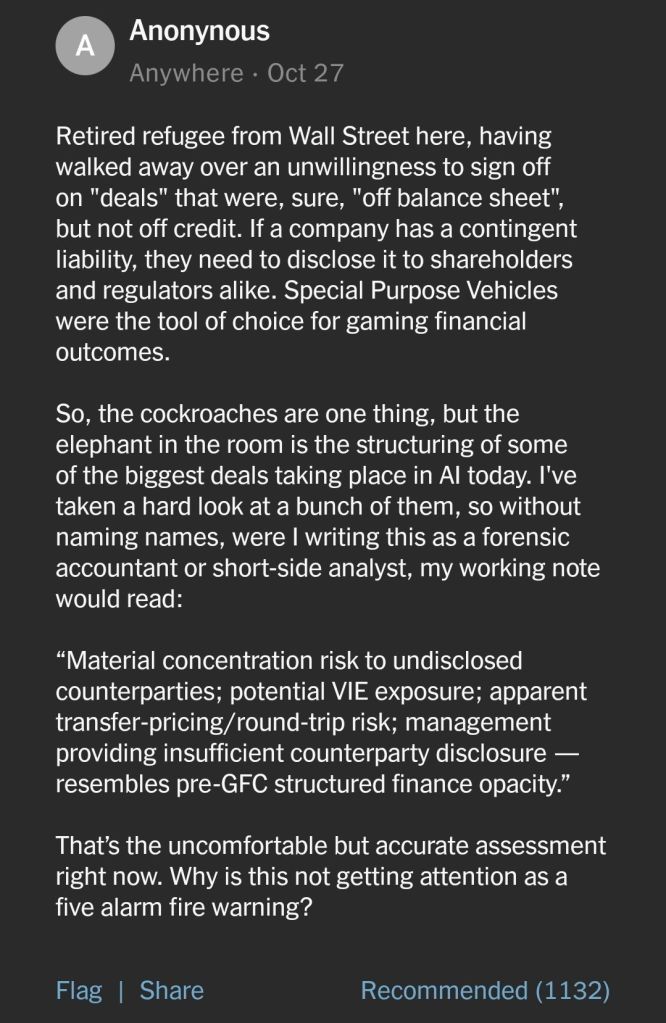 A

Anonymous
Anywhere · Oct 27

Retired refugee from Wall Street here, having walked away over an unwillingness to sign off on "deals" that were, sure, "off balance sheet", but not off credit. If a company has a contingent liability, they need to disclose it to shareholders and regulators alike. Special Purpose Vehicles were the tool of choice for gaming financial outcomes.

So, the cockroaches are one thing, but the elephant in the room is the structuring of some of the biggest deals taking place in AI today. I've taken a hard look at a bunch of them, so without naming names, were I writing this as a forensic accountant or short-side analyst, my working note would read:

“Material concentration risk to undisclosed counterparties; potential VIE exposure; apparent transfer-pricing/round-trip risk; management providing insufficient counterparty disclosure — resembles pre-GFC structured finance opacity.”

That’s the uncomfortable but accurate assessment right now. Why is this not getting attention as a five alarm fire warning?

Flag | Share

Recommended (1132)